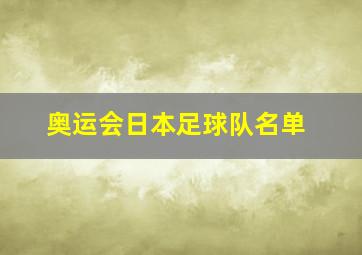 奥运会日本足球队名单